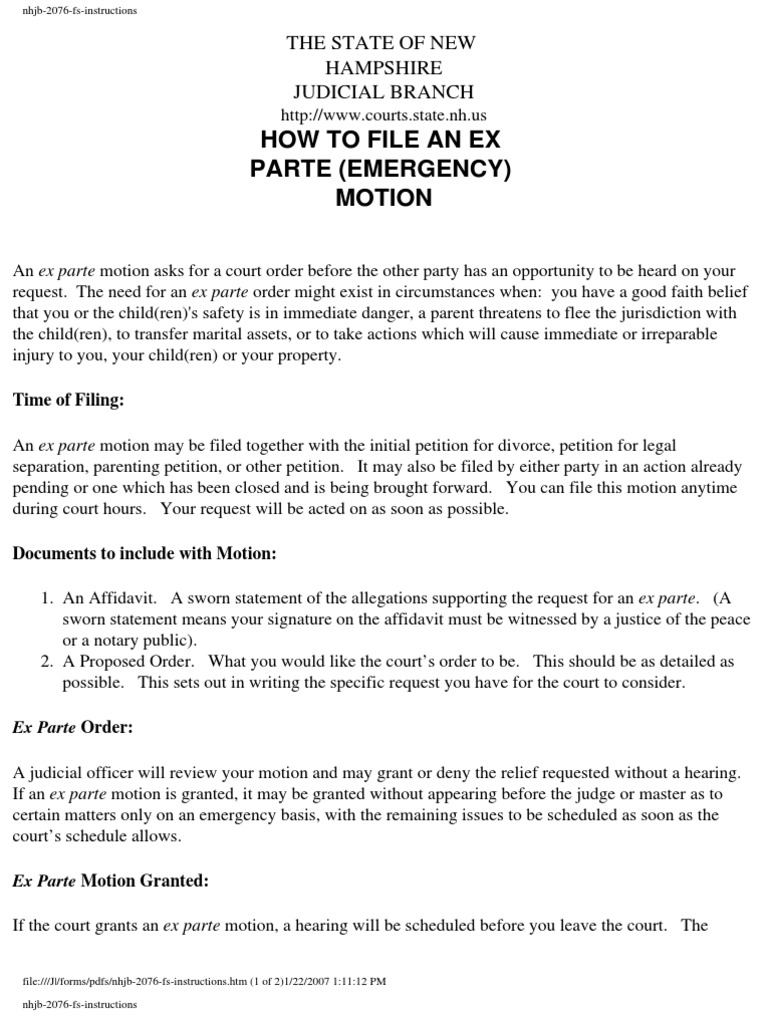 nhjb-2076-fs-instructions

THE STATE OF NEW HAMPSHIRE
JUDICIAL BRANCH
http://www.courts.state.nh.us

HOW TO FILE AN EX PARTE (EMERGENCY) MOTION

An ex parte motion asks for a court order before the other party has an opportunity to be heard on your request. The need for an ex parte order might exist in circumstances when: you have a good faith belief that you or the child(ren)'s safety is in immediate danger, a parent threatens to flee the jurisdiction with the child(ren), to transfer marital assets, or to take actions which will cause immediate or irreparable injury to you, your child(ren) or your property.

Time of Filing:

An ex parte motion may be filed together with the initial petition for divorce, petition for legal separation, parenting petition, or other petition. It may also be filed by either party in an action already pending or one which has been closed and is being brought forward. You can file this motion anytime during court hours. Your request will be acted on as soon as possible.

Documents to include with Motion:

1. An Affidavit. A sworn statement of the allegations supporting the request for an ex parte. (A sworn statement means your signature on the affidavit must be witnessed by a justice of the peace or a notary public).
2. A Proposed Order. What you would like the court's order to be. This should be as detailed as possible. This sets out in writing the specific request you have for the court to consider.

Ex Parte Order:

A judicial officer will review your motion and may grant or deny the relief requested without a hearing. If an ex parte motion is granted, it may be granted without appearing before the judge or master as to certain matters only on an emergency basis, with the remaining issues to be scheduled as soon as the court's schedule allows.

Ex Parte Motion Granted:

If the court grants an ex parte motion, a hearing will be scheduled before you leave the court. The

file:///J|/forms/pdfs/nhjb-2076-fs-instructions.htm (1 of 2)1/22/2007 1:11:12 PM

nhjb-2076-fs-instructions